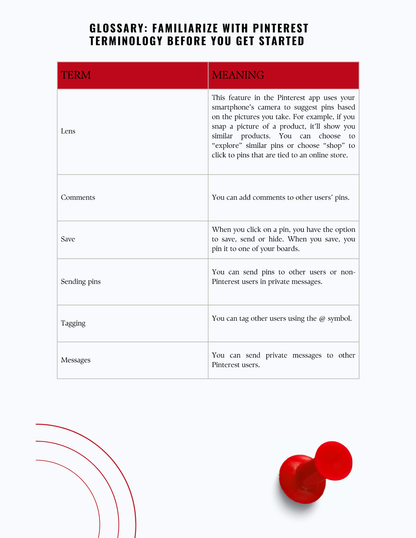 GLOSSARY: FAMILIARIZE WITH PINTEREST TERMINOLOGY BEFORE YOU GET STARTED

| TERM | MEANING |
|---|---|
| Lens | This feature in the Pinterest app uses your smartphone's camera to suggest pins based on the pictures you take. For example, if you snap a picture of a product, it'll show you similar products. You can choose to "explore" similar pins or choose "shop" to click to pins that are tied to an online store. |
| Comments | You can add comments to other users' pins. |
| Save | When you click on a pin, you have the option to save, send or hide. When you save, you pin it to one of your boards. |
| Sending pins | You can send pins to other users or non-Pinterest users in private messages. |
| Tagging | You can tag other users using the @ symbol. |
| Messages | You can send private messages to other Pinterest users. |